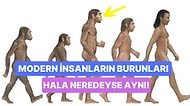 MODERN İNSANLARIN BURUNLARI
HALA NEREDEYSE AYNI!